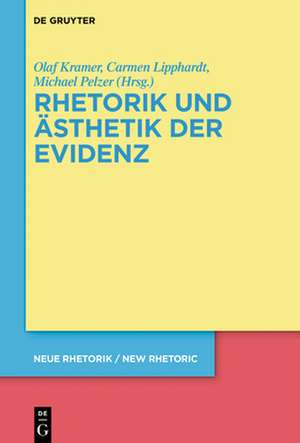 DE GRUYTER

Olaf Kramer, Carmen Lipphardt, Michael Pelzer (Hrsg.)

RHETORIK UND ÄSTHETIK DER EVIDENZ

NEUE RHETORIK / NEW RHETORIC

DE G